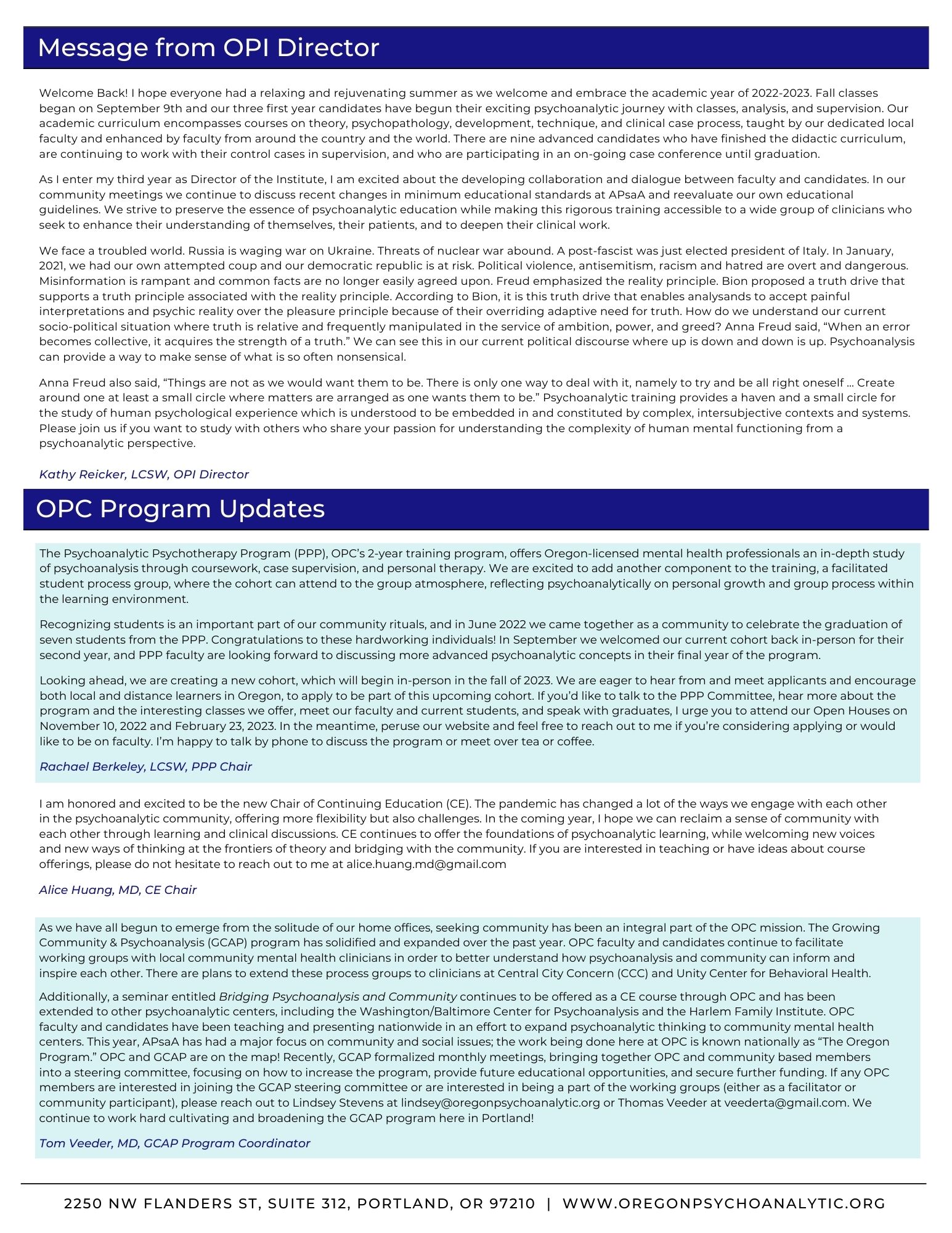 Message from OPI Director

Welcome Back! I hope everyone had a relaxing and rejuvenating summer as we welcome and embrace the academic year of 2022-2023. Fall classes began on September 9th and our three first year candidates have begun their exciting psychoanalytic journey with classes, analysis, and supervision. Our academic curriculum encompasses courses on theory, psychopathology, development, technique, and clinical case process, taught by our dedicated local faculty and enhanced by faculty from around the country and the world. There are nine advanced candidates who have finished the didactic curriculum, are continuing to work with their control cases in supervision, and who are participating in an on-going case conference until graduation.

As I enter my third year as Director of the Institute, I am excited about the developing collaboration and dialogue between faculty and candidates. In our community meetings we continue to discuss recent changes in minimum educational standards at APsaA and reevaluate our own educational guidelines. We strive to preserve the essence of psychoanalytic education while making this rigorous training accessible to a wide group of clinicians who seek to enhance their understanding of themselves, their patients, and to deepen their clinical work.

We face a troubled world. Russia is waging war on Ukraine. Threats of nuclear war abound. A post-fascist was just elected president of Italy. In January, 2021, we had our own attempted coup and our democratic republic is at risk. Political violence, antisemitism, racism and hatred are overt and dangerous. Misinformation is rampant and common facts are no longer easily agreed upon. Freud emphasized the reality principle. Bion proposed a truth drive that supports a truth principle associated with the reality principle. According to Bion, it is this truth drive that enables analysands to accept painful interpretations and psychic reality over the pleasure principle because of their overriding adaptive need for truth. How do we understand our current socio-political situation where truth is relative and frequently manipulated in the service of ambition, power, and greed? Anna Freud said, “When an error becomes collective, it acquires the strength of a truth.” We can see this in our current political discourse where up is down and down is up. Psychoanalysis can provide a way to make sense of what is so often nonsensical.

Anna Freud also said, “Things are not as we would want them to be. There is only one way to deal with it, namely to try and be all right oneself … Create around one at least a small circle where matters are arranged as one wants them to be.” Psychoanalytic training provides a haven and a small circle for the study of human psychological experience which is understood to be embedded in and constituted by complex, intersubjective contexts and systems. Please join us if you want to study with others who share your passion for understanding the complexity of human mental functioning from a psychoanalytic perspective.

Kathy Reicker, LCSW, OPI Director

OPC Program Updates

The Psychoanalytic Psychotherapy Program (PPP), OPC’s 2-year training program, offers Oregon-licensed mental health professionals an in-depth study of psychoanalysis through coursework, case supervision, and personal therapy. We are excited to add another component to the training, a facilitated student process group, where the cohort can attend to the group atmosphere, reflecting psychoanalytically on personal growth and group process within the learning environment.

Recognizing students is an important part of our community rituals, and in June 2022 we came together as a community to celebrate the graduation of seven students from the PPP. Congratulations to these hardworking individuals! In September we welcomed our current cohort back in-person for their second year, and PPP faculty are looking forward to discussing more advanced psychoanalytic concepts in their final year of the program.

Looking ahead, we are creating a new cohort, which will begin in-person in the fall of 2023. We are eager to hear from and meet applicants and encourage both local and distance learners in Oregon, to apply to be part of this upcoming cohort. If you’d like to talk to the PPP Committee, hear more about the program and the interesting classes we offer, meet our faculty and current students, and speak with graduates, I urge you to attend our Open Houses on November 10, 2022 and February 23, 2023. In the meantime, peruse our website and feel free to reach out to me if you’re considering applying or would like to be on faculty. I’m happy to talk by phone to discuss the program or meet over tea or coffee.

Rachael Berkeley, LCSW, PPP Chair

I am honored and excited to be the new Chair of Continuing Education (CE). The pandemic has changed a lot of the ways we engage with each other in the psychoanalytic community, offering more flexibility but also challenges. In the coming year, I hope we can reclaim a sense of community with each other through learning and clinical discussions. CE continues to offer the foundations of psychoanalytic learning, while welcoming new voices and new ways of thinking at the frontiers of theory and bridging with the community. If you are interested in teaching or have ideas about course offerings, please do not hesitate to reach out to me at alice.huang.md@gmail.com

Alice Huang, MD, CE Chair

As we have all begun to emerge from the solitude of our home offices, seeking community has been an integral part of the OPC mission. The Growing Community & Psychoanalysis (GCAP) program has solidified and expanded over the past year. OPC faculty and candidates continue to facilitate working groups with local community mental health clinicians in order to better understand how psychoanalysis and community can inform and inspire each other. There are plans to extend these process groups to clinicians at Central City Concern (CCC) and Unity Center for Behavioral Health.

Additionally, a seminar entitled Bridging Psychoanalysis and Community continues to be offered as a CE course through OPC and has been extended to other psychoanalytic centers, including the Washington/Baltimore Center for Psychoanalysis and the Harlem Family Institute. OPC faculty and candidates have been teaching and presenting nationwide in an effort to expand psychoanalytic thinking to community mental health centers. This year, APsaA has had a major focus on community and social issues; the work being done here at OPC is known nationally as “The Oregon Program.” OPC and GCAP are on the map! Recently, GCAP formalized monthly meetings, bringing together OPC and community based members into a steering committee, focusing on how to increase the program, provide future educational opportunities, and secure further funding. If any OPC members are interested in joining the GCAP steering committee or are interested in being a part of the working groups (either as a facilitator or community participant), please reach out to Lindsey Stevens at lindsey@oregonpsychoanalytic.org or Thomas Veeder at veederta@gmail.com. We continue to work hard cultivating and broadening the GCAP program here in Portland!

Tom Veeder, MD, GCAP Program Coordinator

2250 NW FLANDERS ST, SUITE 312, PORTLAND, OR 97210 | WWW.OREGONPSYCHOANALYTIC.ORG